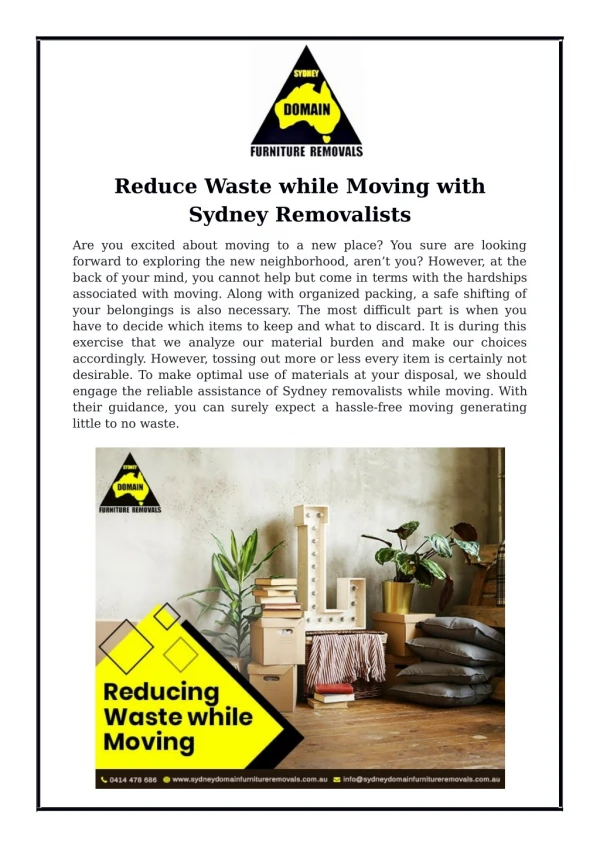 SYDNEY
DOMAIN
FURNITURE REMOVALS

Reduce Waste while Moving with Sydney Removalists

Are you excited about moving to a new place? You sure are looking forward to exploring the new neighborhood, aren't you? However, at the back of your mind, you cannot help but come in terms with the hardships associated with moving. Along with organized packing, a safe shifting of your belongings is also necessary. The most difficult part is when you have to decide which items to keep and what to discard. It is during this exercise that we analyze our material burden and make our choices accordingly. However, tossing out more or less every item is certainly not desirable. To make optimal use of materials at your disposal, we should engage the reliable assistance of Sydney removalists while moving. With their guidance, you can surely expect a hassle-free moving generating little to no waste.

SYDNEY
DOMAIN
FURNITURE REMOVALS

Reducing Waste while Moving

0414 478 686 www.sydneydomainfurnitureremovals.com.au info@sydneydomainfurnitureremovals.com.au